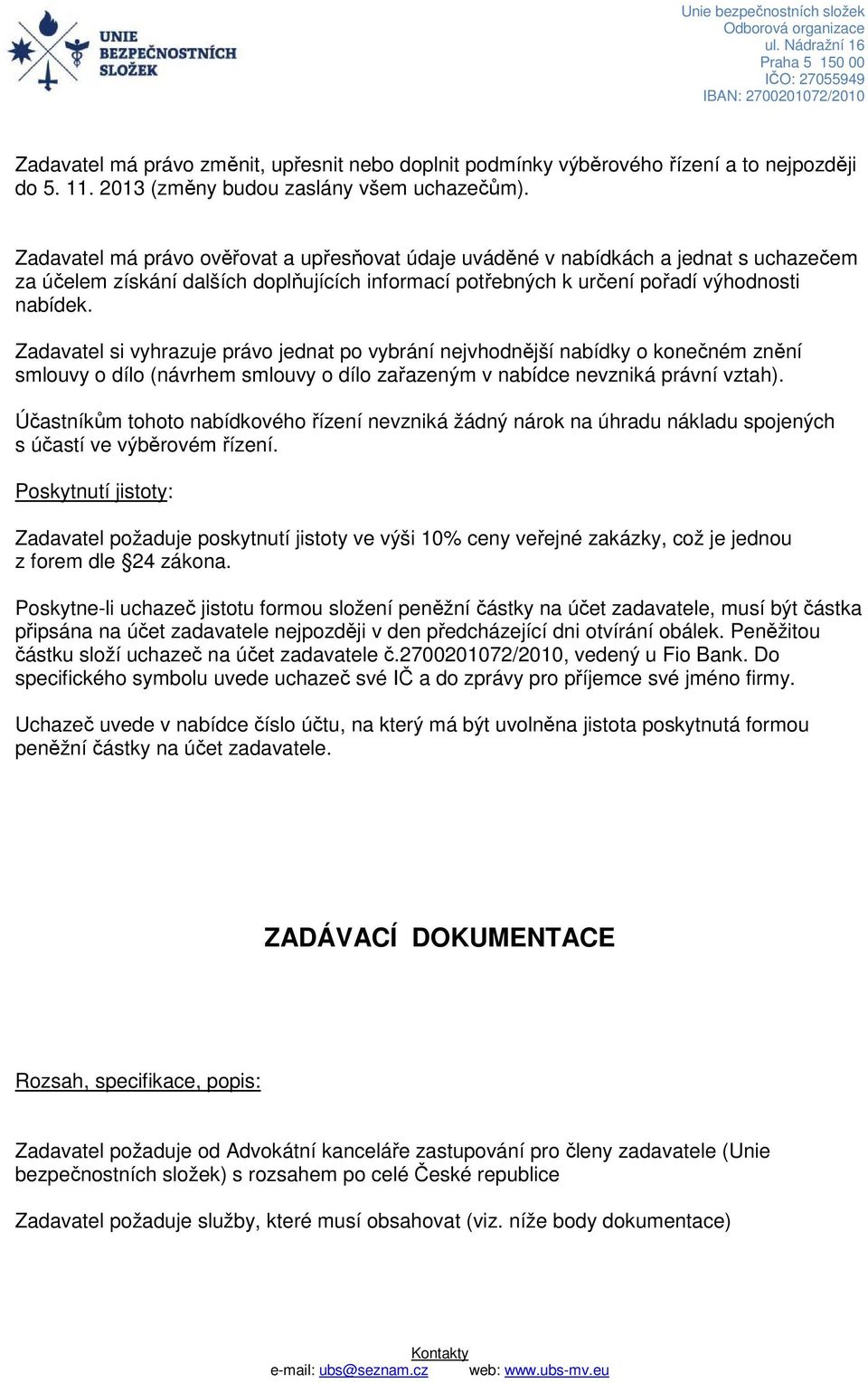 UNIE BEZPEČNOSTNÍCH SLOŽEK

Unie bezpečnostních složek
Odborová organizace
ul. Nádražní 16
Praha 5 150 00
IČO: 27055949
IBAN: 2700201072/2010

Zadavatel má právo změnit, upřesnit nebo doplnit podmínky výběrového řízení a to nejpozději do 5. 11. 2013 (změny budou zaslány všem uchazečům).

Zadavatel má právo ověřovat a upřesňovat údaje uváděné v nabídkách a jednat s uchazečem za účelem získání dalších doplňujících informací potřebných k určení pořadí výhodnosti nabídek.

Zadavatel si vyhrazuje právo jednat po vybrání nejvhodnější nabídky o konečném znění smlouvy o dílo (návrhem smlouvy o dílo zařazeným v nabídce nevzniká právní vztah).

Účastníkům tohoto nabídkového řízení nevzniká žádný nárok na úhradu nákladu spojených s účastí ve výběrovém řízení.

Poskytnutí jistoty:

Zadavatel požaduje poskytnutí jistoty ve výši 10% ceny veřejné zakázky, což je jednou z forem dle §24 zákona.

Poskytne-li uchazeč jistotu formou složení peněžní částky na účet zadavatele, musí být částka připsána na účet zadavatele nejpozději v den předcházející dni otvírání obálek. Peněžitou částku složí uchazeč na účet zadavatele č.2700201072/2010, vedený u Fio Bank. Do specifického symbolu uvede uchazeč své IČ a do zprávy pro příjemce své jméno firmy.

Uchazeč uvede v nabídce číslo účtu, na který má být uvolněna jistota poskytnutá formou peněžní částky na účet zadavatele.

ZADÁVACÍ DOKUMENTACE

Rozsah, specifikace, popis:

Zadavatel požaduje od Advokátní kanceláře zastupování pro členy zadavatele (Unie bezpečnostních složek) s rozsahem po celé České republice

Zadavatel požaduje služby, které musí obsahovat (viz. níže body dokumentace)

Kontakty
e-mail: ubs@seznam.cz web: www.ubs-mv.eu